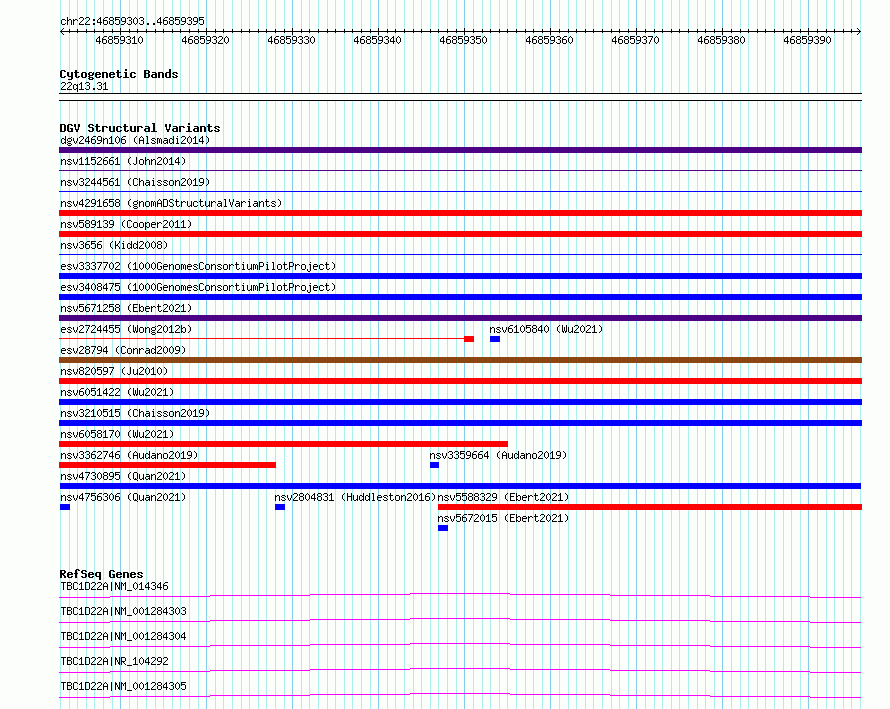 chr22:46859303..46859395

46859310 46859320 46859330 46859340 46859350 46859360 46859370 46859380 46859390

Cytogenetic Bands
22q13.31

DGV Structural Variants
dgv2469n106 (Alsmadi2014)
nsv1152661 (John2014)
nsv3244561 (Chaisson2019)
nsv4291658 (gnomADStructuralVariants)
nsv589139 (Cooper2011)
nsv3656 (Kidd2008)
esv3337702 (1000GenomesConsortiumPilotProject)
esv3408475 (1000GenomesConsortiumPilotProject)
nsv5671258 (Ebert2021)
esv2724455 (Wong2012b)
nsv6105840 (Wu2021)
esv28794 (Conrad2009)
nsv820597 (Ju2010)
nsv6051422 (Wu2021)
nsv3210515 (Chaisson2019)
nsv6058170 (Wu2021)
nsv3362746 (Audano2019)
nsv3359664 (Audano2019)
nsv4730895 (Quan2021)
nsv4756306 (Quan2021)
nsv2804831 (Huddleston2016)
nsv5588329 (Ebert2021)
nsv5672015 (Ebert2021)

RefSeq Genes
TBC1D22A|NM_014346
TBC1D22A|NM_001284303
TBC1D22A|NM_001284304
TBC1D22A|NR_104292
TBC1D22A|NM_001284305